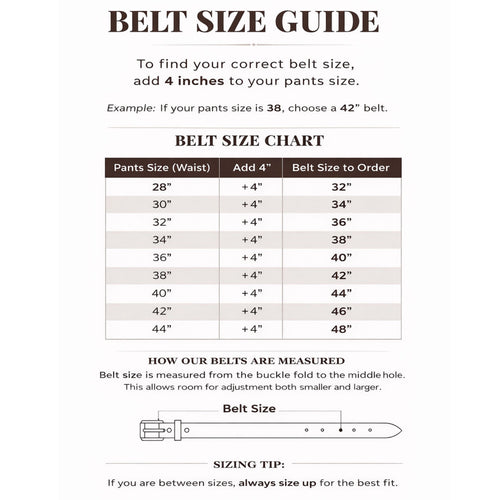 BELT SIZE GUIDE

To find your correct belt size, add 4 inches to your pants size.

Example: If your pants size is 38, choose a 42” belt.

BELT SIZE CHART

| Pants Size (Waist) | Add 4” | Belt Size to Order |
|---|---|---|
| 28” | +4” | 32” |
| 30” | +4” | 34” |
| 32” | +4” | 36” |
| 34” | +4” | 38” |
| 36” | +4” | 40” |
| 38” | +4” | 42” |
| 40” | +4” | 44” |
| 42” | +4” | 46” |
| 44” | +4” | 48” |

HOW OUR BELTS ARE MEASURED

Belt size is measured from the buckle fold to the middle hole. This allows room for adjustment both smaller and larger.

Belt Size

SIZING TIP:

If you are between sizes, always size up for the best fit.